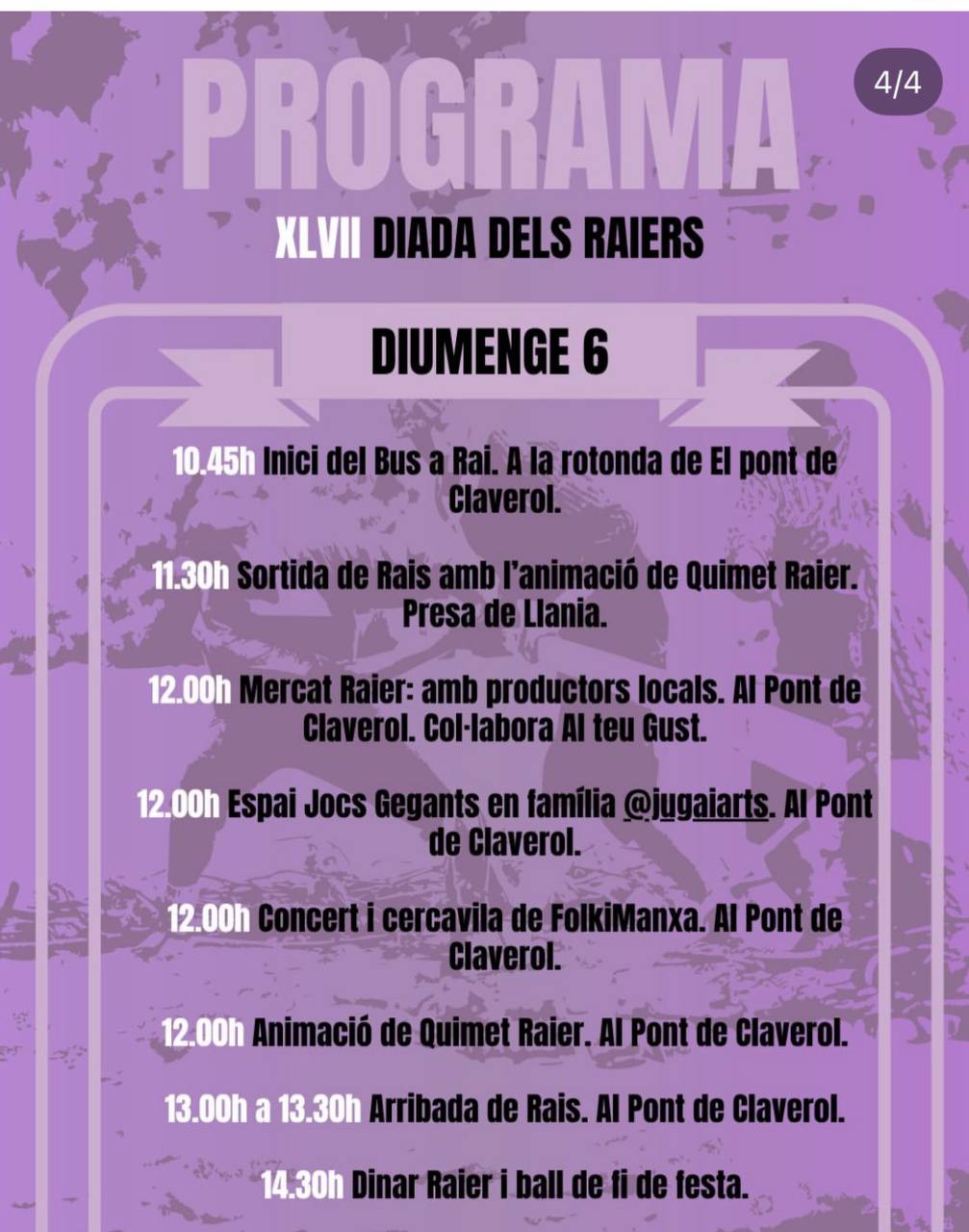 PROGRAMA

4/4

XLVII DIADA DELS RAIERS

DIUMENGE 6

10.45h Inici del Bus a Rai. A la rotonda de El pont de Claverol.

11.30h Sortida de Rais amb l'animació de Quimet Raier. Presa de Llania.

12.00h Mercat Raier: amb productors locals. Al Pont de Claverol. Col·labora Al teu Gust.

12.00h Espai Jocs Gegants en família @jugaiarts. Al Pont de Claverol.

12.00h Concert i cercavila de FolkiManxa. Al Pont de Claverol.

12.00h Animació de Quimet Raier. Al Pont de Claverol.

13.00h a 13.30h Arribada de Rais. Al Pont de Claverol.

14.30h Dinar Raier i ball de fi de festa.